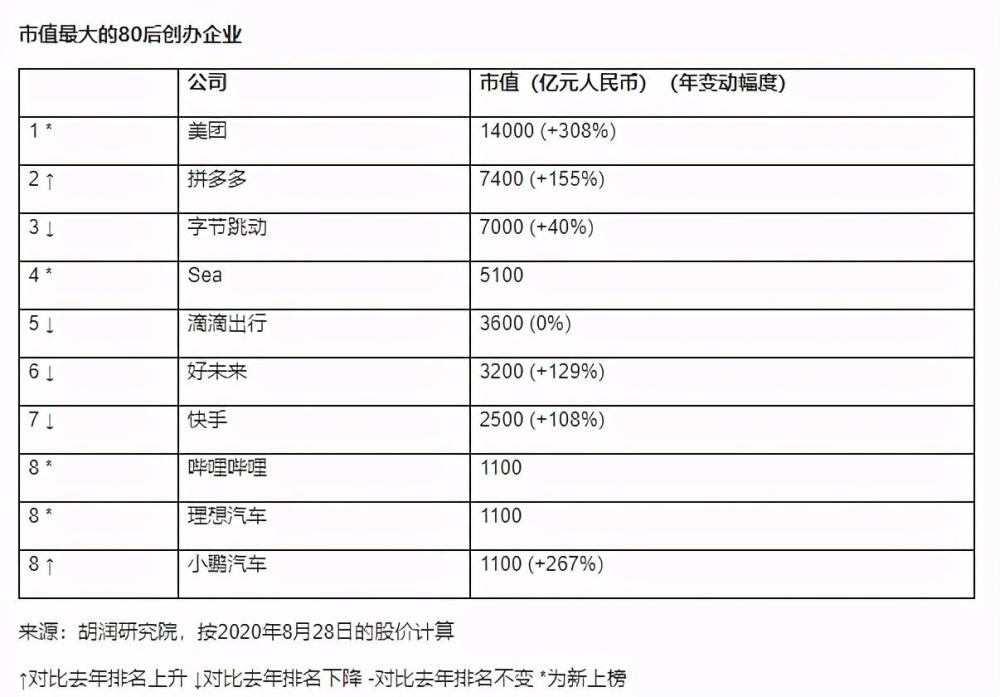 市值最大的80后创办企业

| | 公司 | 市值（亿元人民币）（年变动幅度） |
|---|---|---|
| 1 * | 美团 | 14000 (+308%) |
| 2 ↑ | 拼多多 | 7400 (+155%) |
| 3 ↓ | 字节跳动 | 7000 (+40%) |
| 4 * | Sea | 5100 |
| 5 ↓ | 滴滴出行 | 3600 (0%) |
| 6 ↓ | 好未来 | 3200 (+129%) |
| 7 ↓ | 快手 | 2500 (+108%) |
| 8 * | 哔哩哔哩 | 1100 |
| 8 * | 理想汽车 | 1100 |
| 8 ↑ | 小鹏汽车 | 1100 (+267%) |

来源：胡润研究院，按2020年8月28日的股价计算

↑对比去年排名上升 ↓对比去年排名下降 -对比去年排名不变 *为新上榜